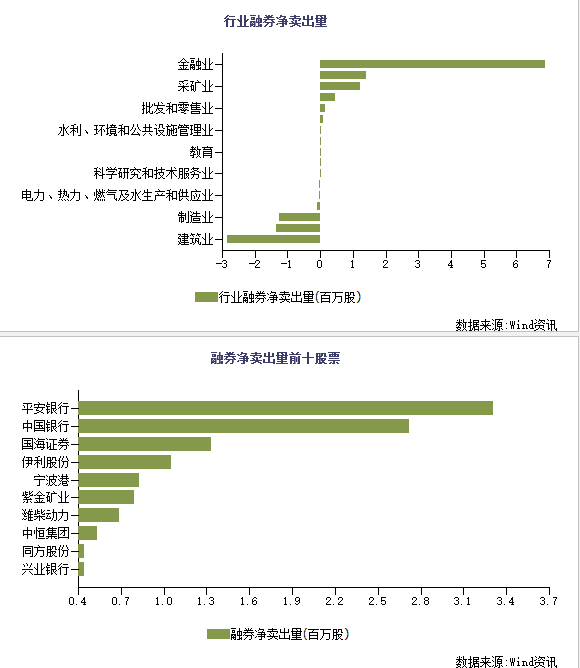 行业融券净卖出量

金融业
采矿业
批发和零售业
水利、环境和公共设施管理业
教育
科学研究和技术服务业
电力、热力、燃气及水生产和供应业
制造业
建筑业

−3 −2 −1 0 1 2 3 4 5 6 7

行业融券净卖出量(百万股)

数据来源:Wind资讯

融券净卖出量前十股票

平安银行
中国银行
国海证券
伊利股份
宁波港
紫金矿业
潍柴动力
中恒集团
同方股份
兴业银行

0.4 0.7 1.0 1.3 1.6 1.9 2.2 2.5 2.8 3.1 3.4 3.7

融券净卖出量(百万股)

数据来源:Wind资讯